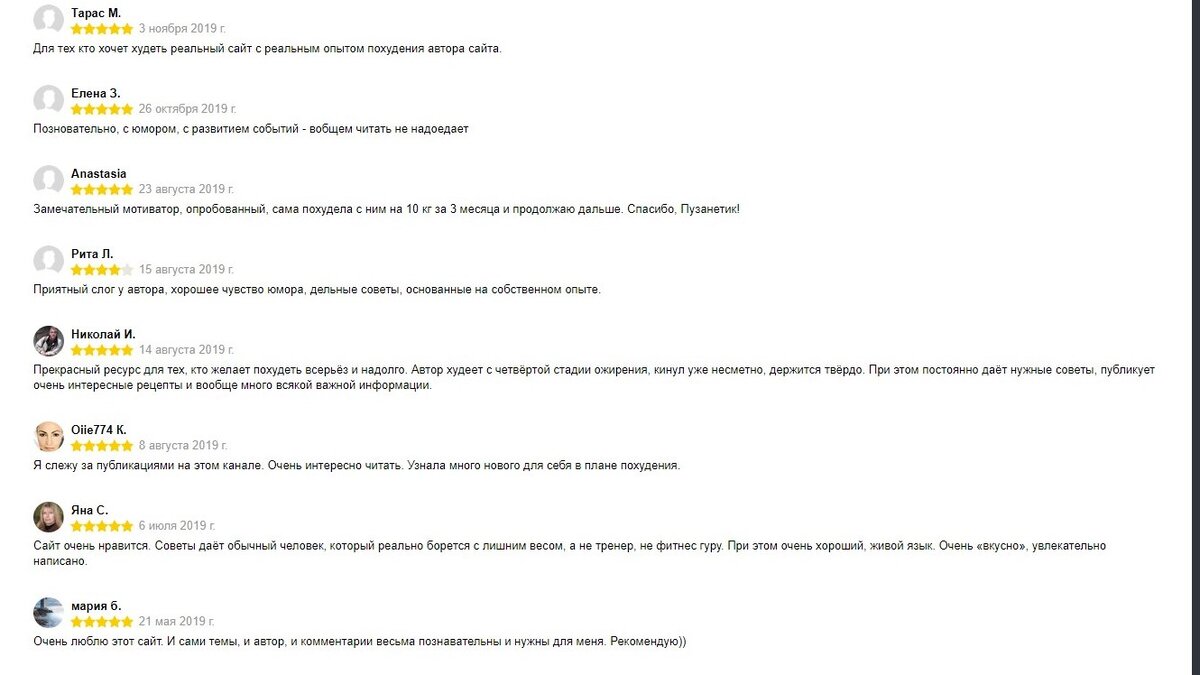 Тарас М.
3 ноября 2019 г.
Для тех кто хочет худеть реальный сайт с реальным опытом похудения автора сайта.

Елена З.
26 октября 2019 г.
Позновательно, с юмором, с развитием событий - вобщем читать не надоедает

Anastasia
23 августа 2019 г.
Замечательный мотиватор, опробованный, сама похудела с ним на 10 кг за 3 месяца и продолжаю дальше. Спасибо, Пузанетик!

Рита Л.
15 августа 2019 г.
Приятный слог у автора, хорошее чувство юмора, дельные советы, основанные на собственном опыте.

Николай И.
14 августа 2019 г.
Прекрасный ресурс для тех, кто желает похудеть всерьёз и надолго. Автор худеет с четвёртой стадии ожирения, кинул уже несметно, держится твёрдо. При этом постоянно даёт нужные советы, публикует очень интересные рецепты и вообще много всякой важной информации.

Oiie774 К.
8 августа 2019 г.
Я слежу за публикациями на этом канале. Очень интересно читать. Узнала много нового для себя в плане похудения.

Яна С.
6 июля 2019 г.
Сайт очень нравится. Советы даёт обычный человек, который реально борется с лишним весом, а не тренер, не фитнес гуру. При этом очень хороший, живой язык. Очень «вкусно», увлекательно написано.

мария б.
21 мая 2019 г.
Очень люблю этот сайт. И сами темы, и автор, и комментарии весьма познавательны и нужны для меня. Рекомендую))